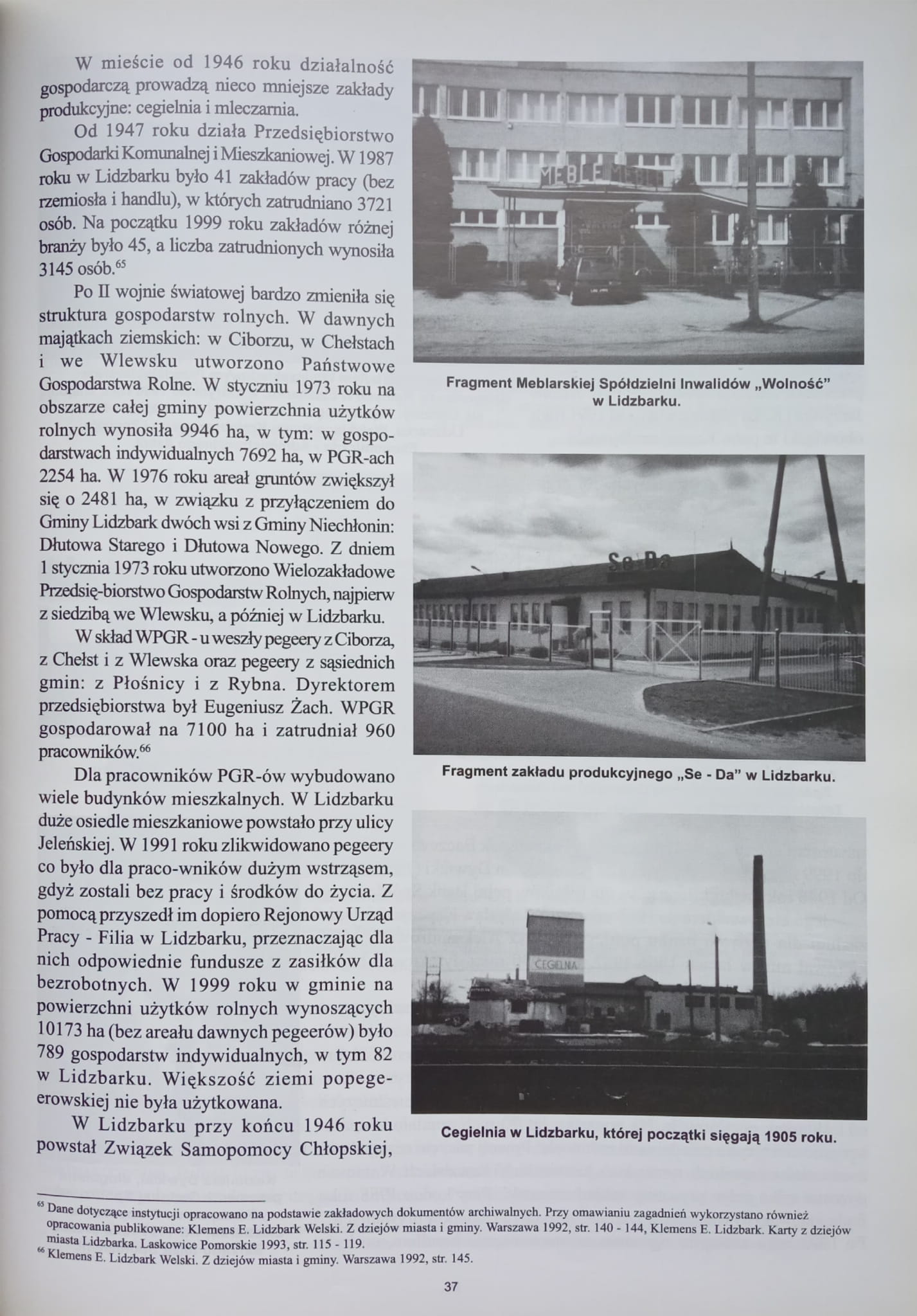 W mieście od 1946 roku działalność gospodarczą prowadzą nieco mniejsze zakłady produkcyjne: cegielnia i mleczarnia.

Od 1947 roku działa Przedsiębiorstwo Gospodarki Komunalnej i Mieszkaniowej. W 1987 roku w Lidzbarku było 41 zakładów pracy (bez rzemiosła i handlu), w których zatrudniano 3721 osób. Na początku 1999 roku zakładów różnej branży było 45, a liczba zatrudnionych wynosiła 3145 osób.$^{65}$

Po II wojnie światowej bardzo zmieniła się struktura gospodarstw rolnych. W dawnych majątkach ziemskich: w Ciborzu, w Chełstach i we Wlewsku utworzono Państwowe Gospodarstwa Rolne. W styczniu 1973 roku na obszarze całej gminy powierzchnia użytków rolnych wynosiła 9946 ha, w tym: w gospodarstwach indywidualnych 7692 ha, w PGR-ach 2254 ha. W 1976 roku areał gruntów zwiększył się o 2481 ha, w związku z przyłączeniem do Gminy Lidzbark dwóch wsi z Gminy Niechłonin: Dłutowa Starego i Dłutowa Nowego. Z dniem 1 stycznia 1973 roku utworzono Wielozakładowe Przedsię-biorstwo Gospodarstw Rolnych, najpierw z siedzibą we Wlewsku, a później w Lidzbarku.

W skład WPGR - u weszły pegeery z Ciborza, z Chełst i z Wlewska oraz pegeery z sąsiednich gmin: z Płośnicy i z Rybna. Dyrektorem przedsiębiorstwa był Eugeniusz Żach. WPGR gospodarował na 7100 ha i zatrudniał 960 pracowników.$^{66}$

Dla pracowników PGR-ów wybudowano wiele budynków mieszkalnych. W Lidzbarku duże osiedle mieszkaniowe powstało przy ulicy Jeleńskiej. W 1991 roku zlikwidowano pegeery co było dla praco-wników dużym wstrząsem, gdyż zostali bez pracy i środków do życia. Z pomocą przyszedł im dopiero Rejonowy Urząd Pracy - Filia w Lidzbarku, przeznaczając dla nich odpowiednie fundusze z zasiłków dla bezrobotnych. W 1999 roku w gminie na powierzchni użytków rolnych wynoszących 10173 ha (bez areału dawnych pegeerów) było 789 gospodarstw indywidualnych, w tym 82 w Lidzbarku. Większość ziemi popegeerowskiej nie była użytkowana.

W Lidzbarku przy końcu 1946 roku powstał Związek Samopomocy Chłopskiej,

MEBLE MEBLE

Fragment Meblarskiej Spółdzielni Inwalidów „Wolność” w Lidzbarku.

Se-Da

Fragment zakładu produkcyjnego „Se - Da” w Lidzbarku.

CEGIELNIA

Cegielnia w Lidzbarku, której początki sięgają 1905 roku.

$^{65}$ Dane dotyczące instytucji opracowano na podstawie zakładowych dokumentów archiwalnych. Przy omawianiu zagadnień wykorzystano również opracowania publikowane: Klemens E. Lidzbark Welski. Z dziejów miasta i gminy. Warszawa 1992, str. 140 - 144, Klemens E. Lidzbark. Karty z dziejów miasta Lidzbarka. Laskowice Pomorskie 1993, str. 115 - 119.
$^{66}$ Klemens E. Lidzbark Welski. Z dziejów miasta i gminy. Warszawa 1992, str. 145.

37